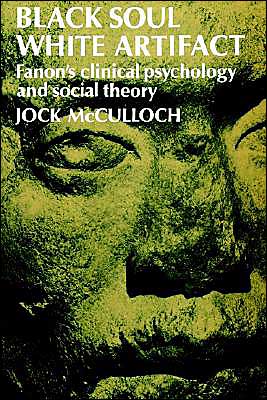 BLACK SOUL
WHITE ARTIFACT
Fanon's clinical psychology and social theory
JOCK McCULLOCH